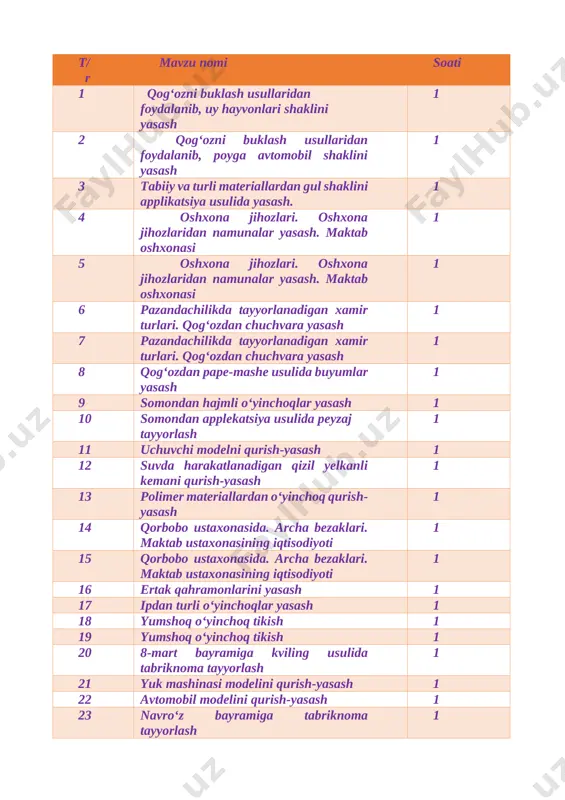 | T/r | Mavzu nomi | Soati |
|---|---|---|
| 1 | Qog‘ozni buklash usullaridan foydalanib, uy hayvonlari shaklini yasash | 1 |
| 2 | Qog‘ozni buklash usullaridan foydalanib, poyga avtomobil shaklini yasash | 1 |
| 3 | Tabiiy va turli materiallardan gul shaklini applikatsiya usulida yasash. | 1 |
| 4 | Oshxona jihozlari. Oshxona jihozlaridan namunalar yasash. Maktab oshxonasi | 1 |
| 5 | Oshxona jihozlari. Oshxona jihozlaridan namunalar yasash. Maktab oshxonasi | 1 |
| 6 | Pazandachilikda tayyorlanadigan xamir turlari. Qog‘ozdan chuchvara yasash | 1 |
| 7 | Pazandachilikda tayyorlanadigan xamir turlari. Qog‘ozdan chuchvara yasash | 1 |
| 8 | Qog‘ozdan pape-mashe usulida buyumlar yasash | 1 |
| 9 | Somondan hajmli o‘yinchoqlar yasash | 1 |
| 10 | Somondan applekatsiya usulida peyzaj tayyorlash | 1 |
| 11 | Uchuvchi modelni qurish-yasash | 1 |
| 12 | Suvda harakatlanadigan qizil yelkanli kemani qurish-yasash | 1 |
| 13 | Polimer materiallardan o‘yinchoq qurish-yasash | 1 |
| 14 | Qorbobo ustaxonasida. Archa bezaklari. Maktab ustaxonasining iqtisodiyoti | 1 |
| 15 | Qorbobo ustaxonasida. Archa bezaklari. Maktab ustaxonasining iqtisodiyoti | 1 |
| 16 | Ertak qahramonlarini yasash | 1 |
| 17 | Ipdan turli o‘yinchoqlar yasash | 1 |
| 18 | Yumshoq o‘yinchoq tikish | 1 |
| 19 | Yumshoq o‘yinchoq tikish | 1 |
| 20 | 8-mart bayramiga kviling usulida tabriknoma tayyorlash | 1 |
| 21 | Yuk mashinasi modelini qurish-yasash | 1 |
| 22 | Avtomobil modelini qurish-yasash | 1 |
| 23 | Navro‘z bayramiga tabriknoma tayyorlash | 1 |

FaylHub.uz